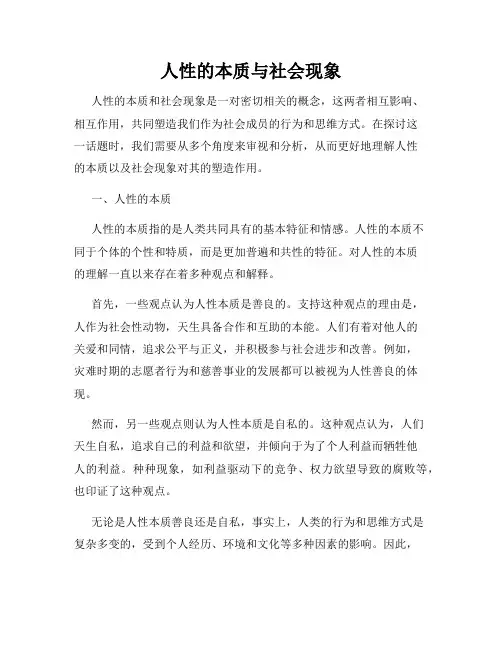 人性的本质与社会现象

人性的本质和社会现象是一对密切相关的概念，这两者相互影响、相互作用，共同塑造我们作为社会成员的行为和思维方式。在探讨这一话题时，我们需要从多个角度来审视和分析，从而更好地理解人性的本质以及社会现象对其的塑造作用。

一、人性的本质

人性的本质指的是人类共同具有的基本特征和情感。人性的本质不同于个体的个性和特质，而是更加普遍和共性的特征。对人性的本质的理解一直以来存在着多种观点和解释。

首先，一些观点认为人性本质是善良的。支持这种观点的理由是，人作为社会性动物，天生具备合作和互助的本能。人们有着对他人的关爱和同情，追求公平与正义，并积极参与社会进步和改善。例如，灾难时期的志愿者行为和慈善事业的发展都可以被视为人性善良的体现。

然而，另一些观点则认为人性本质是自私的。这种观点认为，人们天生自私，追求自己的利益和欲望，并倾向于为了个人利益而牺牲他人的利益。种种现象，如利益驱动下的竞争、权力欲望导致的腐败等，也印证了这种观点。

无论是人性本质善良还是自私，事实上，人类的行为和思维方式是复杂多变的，受到个人经历、环境和文化等多种因素的影响。因此，